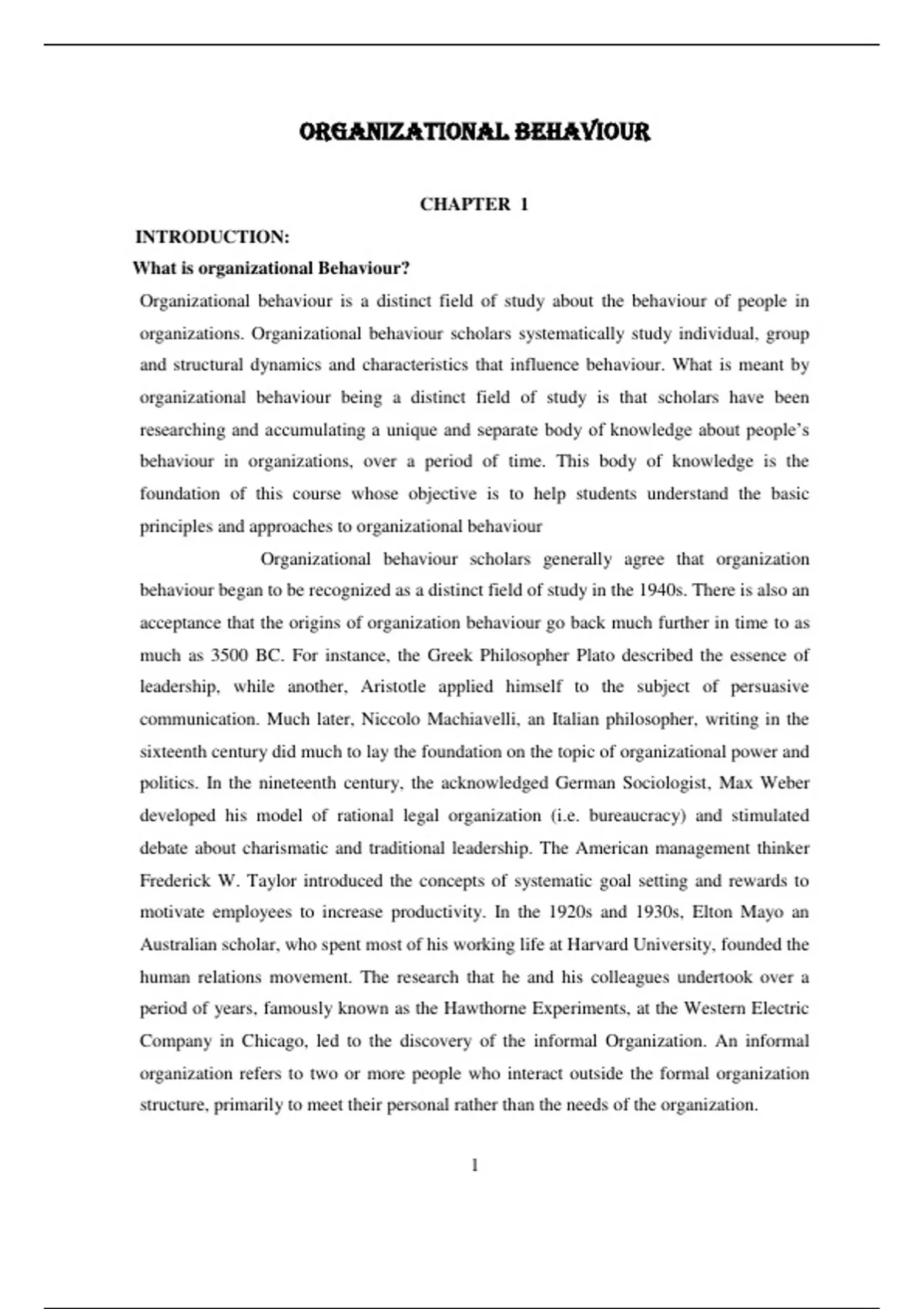 ORGANIZATIONAL BEHAVIOUR

CHAPTER 1

INTRODUCTION:

What is organizational Behaviour?

Organizational behaviour is a distinct field of study about the behaviour of people in organizations. Organizational behaviour scholars systematically study individual, group and structural dynamics and characteristics that influence behaviour. What is meant by organizational behaviour being a distinct field of study is that scholars have been researching and accumulating a unique and separate body of knowledge about people's behaviour in organizations, over a period of time. This body of knowledge is the foundation of this course whose objective is to help students understand the basic principles and approaches to organizational behaviour

Organizational behaviour scholars generally agree that organization behaviour began to be recognized as a distinct field of study in the 1940s. There is also an acceptance that the origins of organization behaviour go back much further in time to as much as 3500 BC. For instance, the Greek Philosopher Plato described the essence of leadership, while another, Aristotle applied himself to the subject of persuasive communication. Much later, Niccolo Machiavelli, an Italian philosopher, writing in the sixteenth century did much to lay the foundation on the topic of organizational power and politics. In the nineteenth century, the acknowledged German Sociologist, Max Weber developed his model of rational legal organization (i.e. bureaucracy) and stimulated debate about charismatic and traditional leadership. The American management thinker Frederick W. Taylor introduced the concepts of systematic goal setting and rewards to motivate employees to increase productivity. In the 1920s and 1930s, Elton Mayo an Australian scholar, who spent most of his working life at Harvard University, founded the human relations movement. The research that he and his colleagues undertook over a period of years, famously known as the Hawthorne Experiments, at the Western Electric Company in Chicago, led to the discovery of the informal Organization. An informal organization refers to two or more people who interact outside the formal organization structure, primarily to meet their personal rather than the needs of the organization.

1